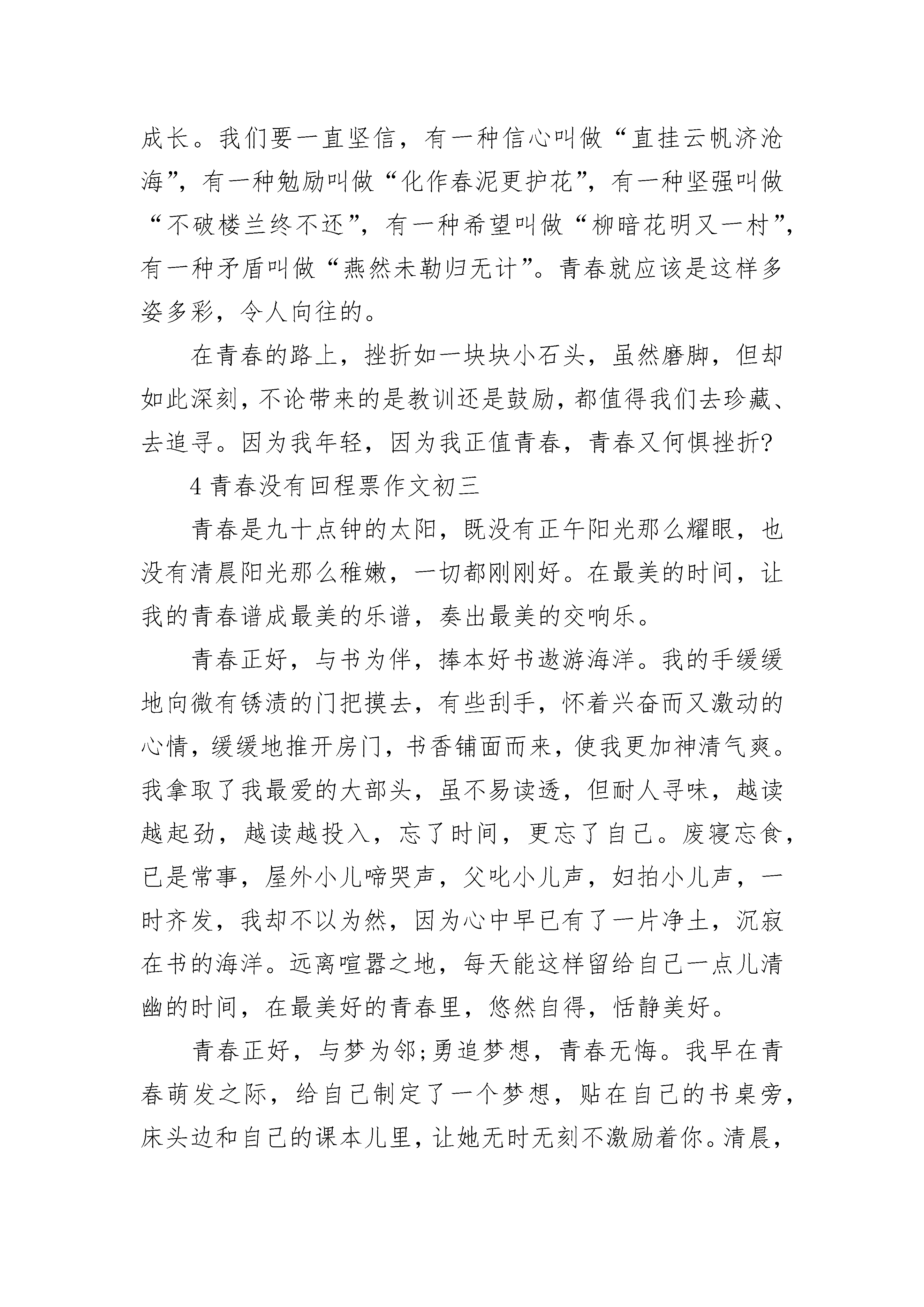 成长。我们要一直坚信，有一种信心叫做“直挂云帆济沧海”，有一种勉励叫做“化作春泥更护花”，有一种坚强叫做“不破楼兰终不还”，有一种希望叫做“柳暗花明又一村”，有一种矛盾叫做“燕然未勒归无计”。青春就应该是这样多姿多彩，令人向往的。

在青春的路上，挫折如一块块小石头，虽然磨脚，但却如此深刻，不论带来的是教训还是鼓励，都值得我们去珍藏、去追寻。因为我年轻，因为我正值青春，青春又何惧挫折?

4 青春没有回程票作文初三

青春是九十点钟的太阳，既没有正午阳光那么耀眼，也没有清晨阳光那么稚嫩，一切都刚刚好。在最美的时间，让我的青春谱成最美的乐谱，奏出最美的交响乐。

青春正好，与书为伴，捧本好书遨游海洋。我的手缓缓地向微有锈渍的门把摸去，有些刮手，怀着兴奋而又激动的心情，缓缓地推开房门，书香铺面而来，使我更加神清气爽。我拿取了我最爱的大部头，虽不易读透，但耐人寻味，越读越起劲，越读越投入，忘了时间，更忘了自己。废寝忘食，已是常事，屋外小儿啼哭声，父叱小儿声，妇拍小儿声，一时齐发，我却不以为然，因为心中早已有了一片净土，沉寂在书的海洋。远离喧嚣之地，每天能这样留给自己一点儿清幽的时间，在最美好的青春里，悠然自得，恬静美好。

青春正好，与梦为邻;勇追梦想，青春无悔。我早在青春萌发之际，给自己制定了一个梦想，贴在自己的书桌旁，床头边和自己的课本儿里，让她无时无刻不激励着你。清晨，